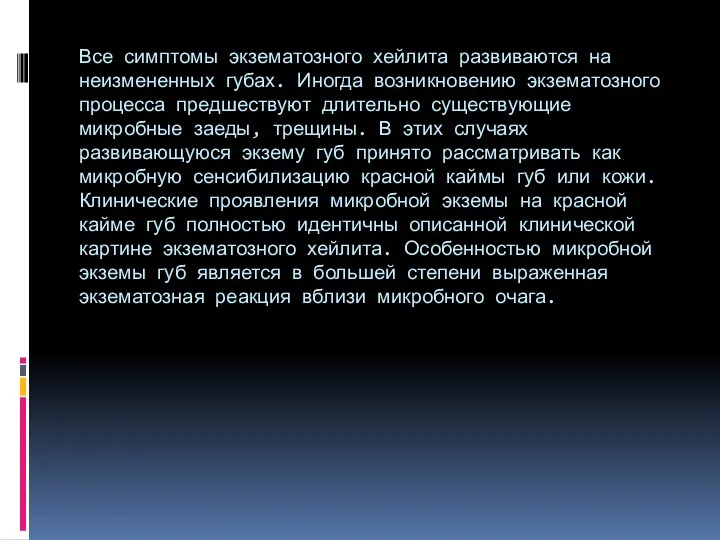 Все симптомы экзематозного хейлита развиваются на неизмененных губах. Иногда возникновению экзематозного процесса предшествуют длительно существующие микробные заеды, трещины. В этих случаях развивающуюся экзему губ принято рассматривать как микробную сенсибилизацию красной каймы губ или кожи. Клинические проявления микробной экземы на красной кайме губ полностью идентичны описанной клинической картине экзематозного хейлита. Особенностью микробной экземы губ является в большей степени выраженная экзематозная реакция вблизи микробного очага.